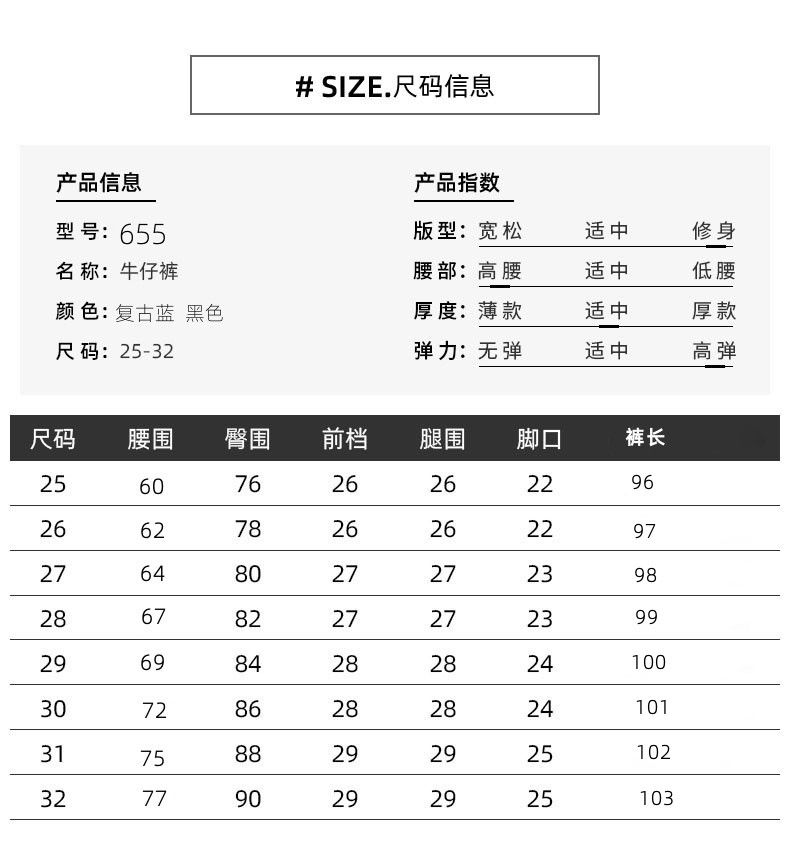 # SIZE.尺码信息

产品信息

型号: 655
名称: 牛仔裤
颜色: 复古蓝 黑色
尺码: 25-32

产品指数

版型: 宽松 适中 修身
腰部: 高腰 适中 低腰
厚度: 薄款 适中 厚款
弹力: 无弹 适中 高弹

| 尺码 | 腰围 | 臀围 | 前档 | 腿围 | 脚口 | 裤长 |
|---|---|---|---|---|---|---|
| 25 | 60 | 76 | 26 | 26 | 22 | 96 |
| 26 | 62 | 78 | 26 | 26 | 22 | 97 |
| 27 | 64 | 80 | 27 | 27 | 23 | 98 |
| 28 | 67 | 82 | 27 | 27 | 23 | 99 |
| 29 | 69 | 84 | 28 | 28 | 24 | 100 |
| 30 | 72 | 86 | 28 | 28 | 24 | 101 |
| 31 | 75 | 88 | 29 | 29 | 25 | 102 |
| 32 | 77 | 90 | 29 | 29 | 25 | 103 |